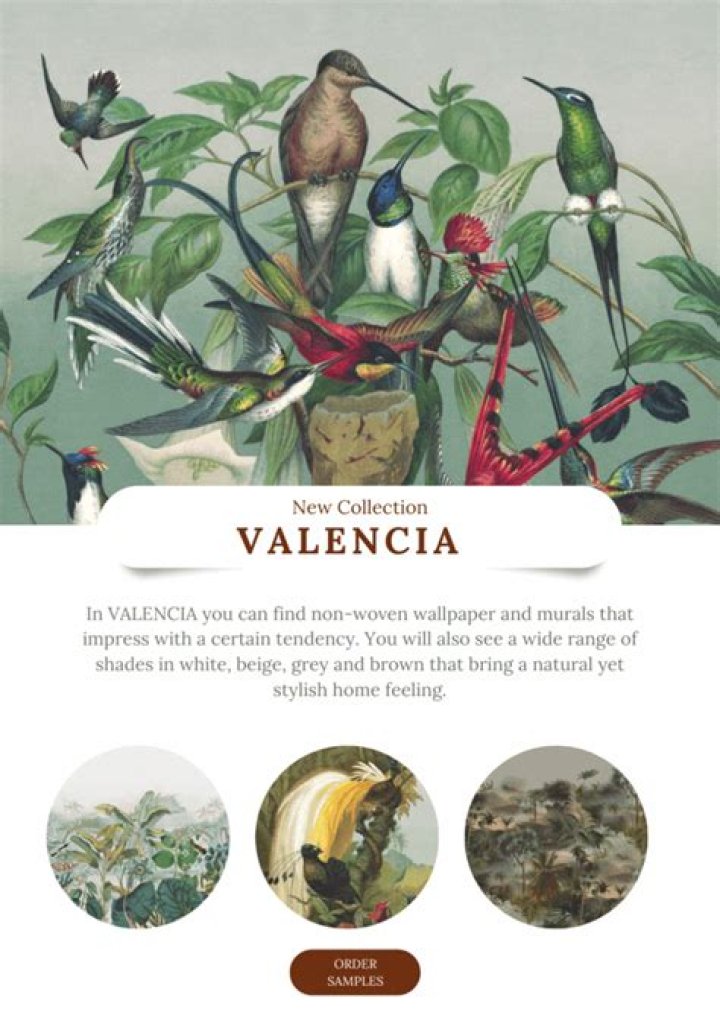 New Collection
VALENCIA

In VALENCIA you can find non-woven wallpaper and murals that impress with a certain tendency. You will also see a wide range of shades in white, beige, grey and brown that bring a natural yet stylish home feeling.

ORDER
SAMPLES